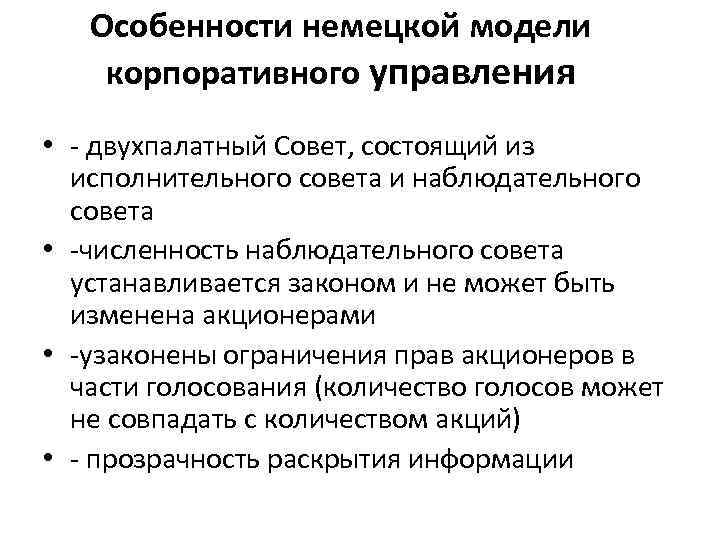 Особенности немецкой модели корпоративного управления

• - двухпалатный Совет, состоящий из исполнительного совета и наблюдательного совета
• -численность наблюдательного совета устанавливается законом и не может быть изменена акционерами
• -узаконены ограничения прав акционеров в части голосования (количество голосов может не совпадать с количеством акций)
• - прозрачность раскрытия информации